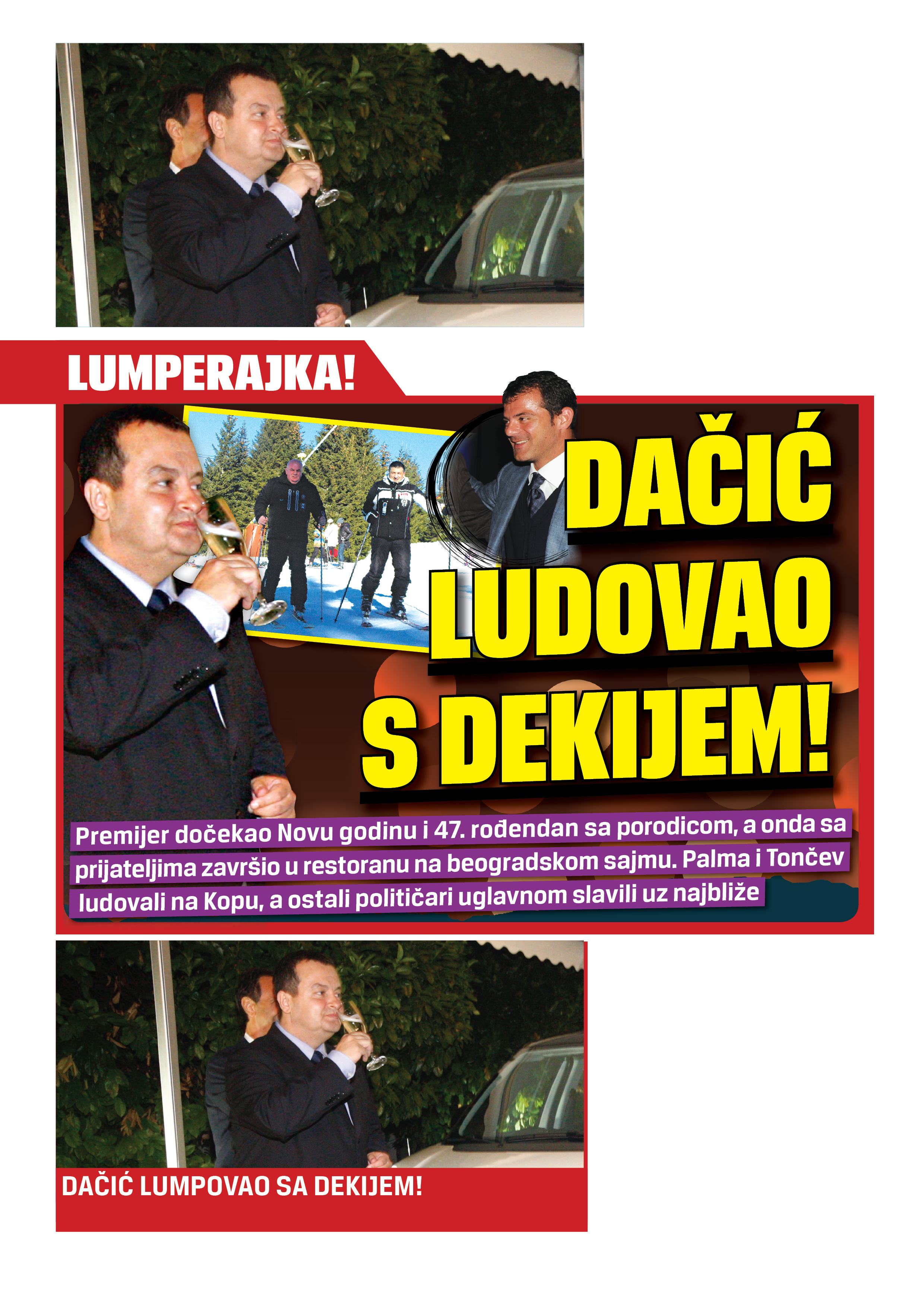 LUMPERAJKA!

DAČIĆ LUDOVAO S DEKIJEM!

Premijer dočekao Novu godinu i 47. rođendan sa porodicom, a onda sa prijateljima završio u restoranu na beogradskom sajmu. Palma i Tončev ludovali na Kopu, a ostali političari uglavnom slavili uz najbliže

DAČIĆ LUMPOVAO SA DEKIJEM!